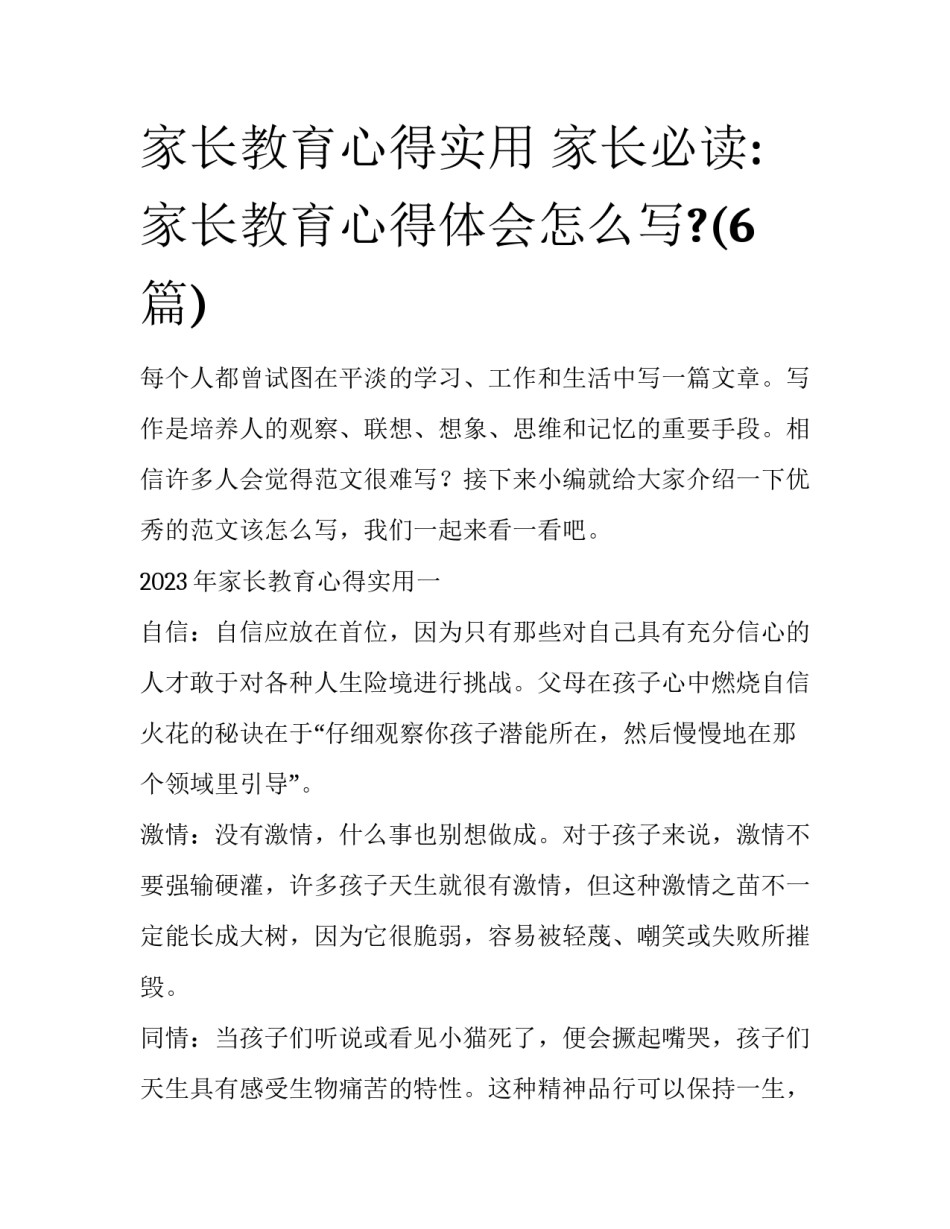 家长教育心得实用 家长必读：家长教育心得体会怎么写?(6篇)

每个人都曾试图在平淡的学习、工作和生活中写一篇文章。写作是培养人的观察、联想、想象、思维和记忆的重要手段。相信许多人会觉得范文很难写？接下来小编就给大家介绍一下优秀的范文该怎么写，我们一起来看一看吧。

2023年家长教育心得实用一

自信：自信应放在首位，因为只有那些对自己具有充分信心的人才敢于对各种人生险境进行挑战。父母在孩子心中燃烧自信火花的秘诀在于“仔细观察你孩子潜能所在，然后慢慢地在那个领域里引导”。

激情：没有激情，什么事也别想做成。对于孩子来说，激情不要强输硬灌，许多孩子天生就很有激情，但这种激情之苗不一定能长成大树，因为它很脆弱，容易被轻蔑、嘲笑或失败所摧毁。

同情：当孩子们听说或看见小猫死了，便会撅起嘴哭，孩子们天生具有感受生物痛苦的特性。这种精神品行可以保持一生，